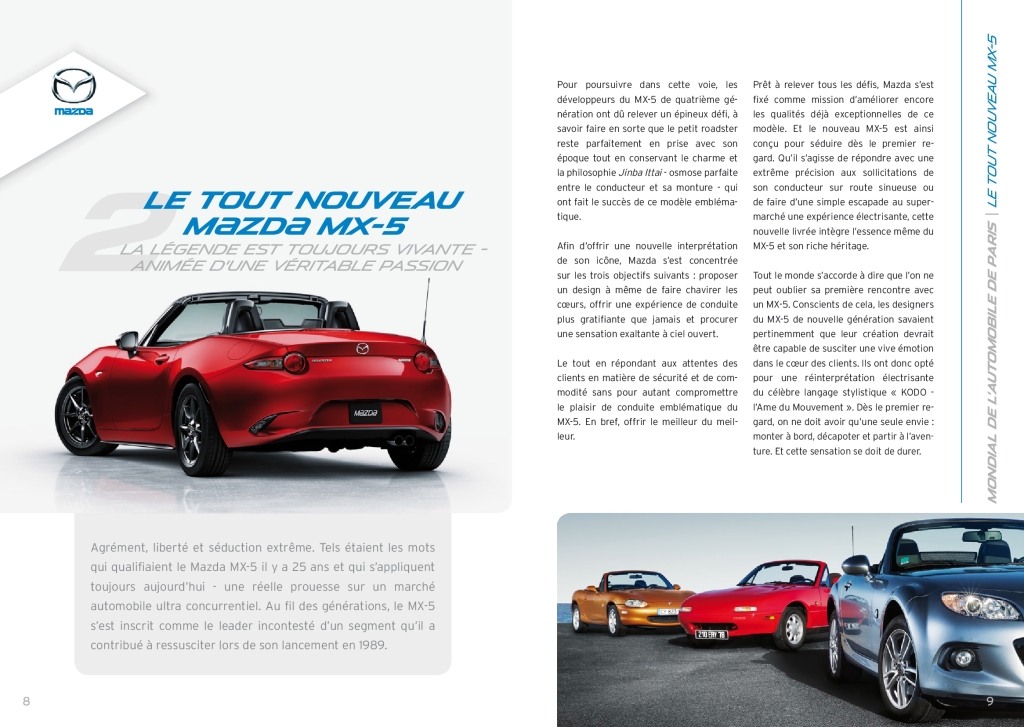 mazda

2 LE TOUT NOUVEAU MAZDA MX-5

LA LÉGENDE EST TOUJOURS VIVANTE - ANIMÉE D'UNE VÉRITABLE PASSION

MAZDA

Agrément, liberté et séduction extrême. Tels étaient les mots qui qualifiaient le Mazda MX-5 il y a 25 ans et qui s'appliquent toujours aujourd'hui - une réelle prouesse sur un marché automobile ultra concurrentiel. Au fil des générations, le MX-5 s'est inscrit comme le leader incontesté d'un segment qu'il a contribué à ressusciter lors de son lancement en 1989.

8

Pour poursuivre dans cette voie, les développeurs du MX-5 de quatrième génération ont dû relever un épineux défi, à savoir faire en sorte que le petit roadster reste parfaitement en prise avec son époque tout en conservant le charme et la philosophie Jinba Ittai - osmose parfaite entre le conducteur et sa monture - qui ont fait le succès de ce modèle emblématique.

Afin d'offrir une nouvelle interprétation de son icône, Mazda s'est concentrée sur les trois objectifs suivants : proposer un design à même de faire chavirer les cœurs, offrir une expérience de conduite plus gratifiante que jamais et procurer une sensation exaltante à ciel ouvert.

Le tout en répondant aux attentes des clients en matière de sécurité et de commodité sans pour autant compromettre le plaisir de conduite emblématique du MX-5. En bref, offrir le meilleur du meilleur.

Prêt à relever tous les défis, Mazda s'est fixé comme mission d'améliorer encore les qualités déjà exceptionnelles de ce modèle. Et le nouveau MX-5 est ainsi conçu pour séduire dès le premier regard. Qu'il s'agisse de répondre avec une extrême précision aux sollicitations de son conducteur sur route sinueuse ou de faire d'une simple escapade au supermarché une expérience électrisante, cette nouvelle livrée intègre l'essence même du MX-5 et son riche héritage.

Tout le monde s'accorde à dire que l'on ne peut oublier sa première rencontre avec un MX-5. Conscients de cela, les designers du MX-5 de nouvelle génération savaient pertinemment que leur création devrait être capable de susciter une vive émotion dans le cœur des clients. Ils ont donc opté pour une réinterprétation électrisante du célèbre langage stylistique « KODO - l'Ame du Mouvement ». Dès le premier regard, on ne doit avoir qu'une seule envie : monter à bord, décapoter et partir à l'aventure. Et cette sensation se doit de durer.

MONDIAL DE L'AUTOMOBILE DE PARIS | LE TOUT NOUVEAU MX-5

9